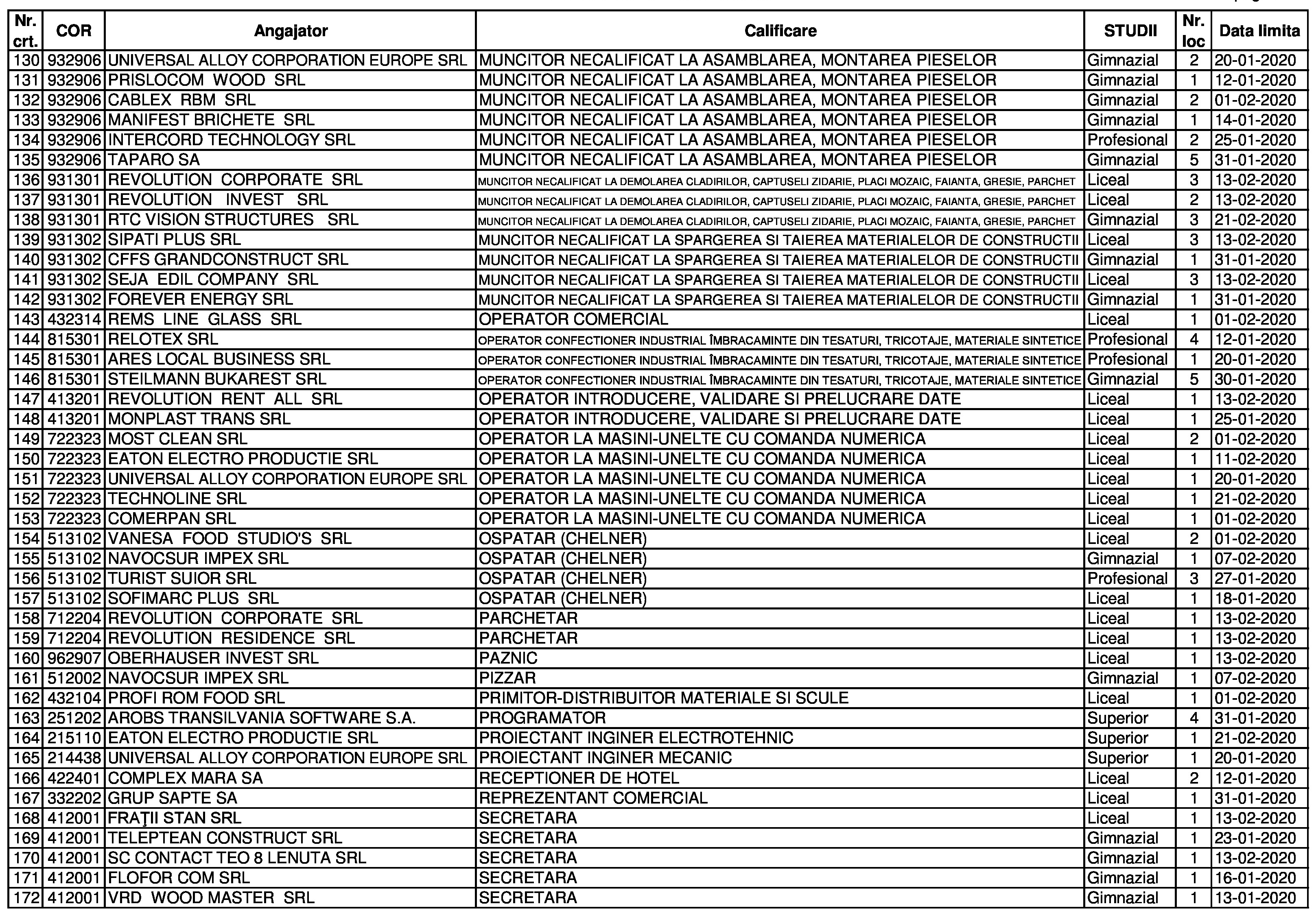 | Nr. crt. | COR | Angajator | Calificare | STUDII | Nr. loc | Data limita |
|---|---|---|---|---|---|---|
| 130 | 932906 | UNIVERSAL ALLOY CORPORATION EUROPE SRL | MUNCITOR NECALIFICAT LA ASAMBLAREA, MONTAREA PIESELOR | Gimnazial | 2 | 20-01-2020 |
| 131 | 932906 | PRISLOCOM WOOD SRL | MUNCITOR NECALIFICAT LA ASAMBLAREA, MONTAREA PIESELOR | Gimnazial | 1 | 12-01-2020 |
| 132 | 932906 | CABLEX RBM SRL | MUNCITOR NECALIFICAT LA ASAMBLAREA, MONTAREA PIESELOR | Gimnazial | 2 | 01-02-2020 |
| 133 | 932906 | MANIFEST BRICHETE SRL | MUNCITOR NECALIFICAT LA ASAMBLAREA, MONTAREA PIESELOR | Gimnazial | 1 | 14-01-2020 |
| 134 | 932906 | INTERCORD TECHNOLOGY SRL | MUNCITOR NECALIFICAT LA ASAMBLAREA, MONTAREA PIESELOR | Profesional | 2 | 25-01-2020 |
| 135 | 932906 | TAPARO SA | MUNCITOR NECALIFICAT LA ASAMBLAREA, MONTAREA PIESELOR | Gimnazial | 5 | 31-01-2020 |
| 136 | 931301 | REVOLUTION CORPORATE SRL | MUNCITOR NECALIFICAT LA DEMOLAREA CLADIRILOR, CAPTUSELI ZIDARIE, PLACI MOZAIC, FAIANTA, GRESIE, PARCHET | Liceal | 3 | 13-02-2020 |
| 137 | 931301 | REVOLUTION INVEST SRL | MUNCITOR NECALIFICAT LA DEMOLAREA CLADIRILOR, CAPTUSELI ZIDARIE, PLACI MOZAIC, FAIANTA, GRESIE, PARCHET | Liceal | 2 | 13-02-2020 |
| 138 | 931301 | RTC VISION STRUCTURES SRL | MUNCITOR NECALIFICAT LA DEMOLAREA CLADIRILOR, CAPTUSELI ZIDARIE, PLACI MOZAIC, FAIANTA, GRESIE, PARCHET | Gimnazial | 3 | 21-02-2020 |
| 139 | 931302 | SIPATI PLUS SRL | MUNCITOR NECALIFICAT LA SPARGEREA SI TAIEREA MATERIALELOR DE CONSTRUCTII | Liceal | 3 | 13-02-2020 |
| 140 | 931302 | CFFS GRANDCONSTRUCT SRL | MUNCITOR NECALIFICAT LA SPARGEREA SI TAIEREA MATERIALELOR DE CONSTRUCTII | Gimnazial | 1 | 31-01-2020 |
| 141 | 931302 | SEJA EDIL COMPANY SRL | MUNCITOR NECALIFICAT LA SPARGEREA SI TAIEREA MATERIALELOR DE CONSTRUCTII | Liceal | 3 | 13-02-2020 |
| 142 | 931302 | FOREVER ENERGY SRL | MUNCITOR NECALIFICAT LA SPARGEREA SI TAIEREA MATERIALELOR DE CONSTRUCTII | Gimnazial | 1 | 31-01-2020 |
| 143 | 432314 | REMS LINE GLASS SRL | OPERATOR COMERCIAL | Liceal | 1 | 01-02-2020 |
| 144 | 815301 | RELOTEX SRL | OPERATOR CONFECTIONER INDUSTRIAL ÎMBRACAMINTE DIN TESATURI, TRICOTAJE, MATERIALE SINTETICE | Profesional | 4 | 12-01-2020 |
| 145 | 815301 | ARES LOCAL BUSINESS SRL | OPERATOR CONFECTIONER INDUSTRIAL ÎMBRACAMINTE DIN TESATURI, TRICOTAJE, MATERIALE SINTETICE | Profesional | 1 | 20-01-2020 |
| 146 | 815301 | STEILMANN BUKAREST SRL | OPERATOR CONFECTIONER INDUSTRIAL ÎMBRACAMINTE DIN TESATURI, TRICOTAJE, MATERIALE SINTETICE | Gimnazial | 5 | 30-01-2020 |
| 147 | 413201 | REVOLUTION RENT ALL SRL | OPERATOR INTRODUCERE, VALIDARE SI PRELUCRARE DATE | Liceal | 1 | 13-02-2020 |
| 148 | 413201 | MONPLAST TRANS SRL | OPERATOR INTRODUCERE, VALIDARE SI PRELUCRARE DATE | Liceal | 1 | 25-01-2020 |
| 149 | 722323 | MOST CLEAN SRL | OPERATOR LA MASINI-UNELTE CU COMANDA NUMERICA | Liceal | 2 | 01-02-2020 |
| 150 | 722323 | EATON ELECTRO PRODUCTIE SRL | OPERATOR LA MASINI-UNELTE CU COMANDA NUMERICA | Liceal | 1 | 11-02-2020 |
| 151 | 722323 | UNIVERSAL ALLOY CORPORATION EUROPE SRL | OPERATOR LA MASINI-UNELTE CU COMANDA NUMERICA | Liceal | 1 | 20-01-2020 |
| 152 | 722323 | TECHNOLINE SRL | OPERATOR LA MASINI-UNELTE CU COMANDA NUMERICA | Liceal | 1 | 21-02-2020 |
| 153 | 722323 | COMERPAN SRL | OPERATOR LA MASINI-UNELTE CU COMANDA NUMERICA | Liceal | 1 | 01-02-2020 |
| 154 | 513102 | VANESA FOOD STUDIO'S SRL | OSPATAR (CHELNER) | Liceal | 2 | 01-02-2020 |
| 155 | 513102 | NAVOCSUR IMPEX SRL | OSPATAR (CHELNER) | Gimnazial | 1 | 07-02-2020 |
| 156 | 513102 | TURIST SUIOR SRL | OSPATAR (CHELNER) | Profesional | 3 | 27-01-2020 |
| 157 | 513102 | SOFIMARC PLUS SRL | OSPATAR (CHELNER) | Liceal | 1 | 18-01-2020 |
| 158 | 712204 | REVOLUTION CORPORATE SRL | PARCHETAR | Liceal | 1 | 13-02-2020 |
| 159 | 712204 | REVOLUTION RESIDENCE SRL | PARCHETAR | Liceal | 1 | 13-02-2020 |
| 160 | 962907 | OBERHAUSER INVEST SRL | PAZNIC | Liceal | 1 | 13-02-2020 |
| 161 | 512002 | NAVOCSUR IMPEX SRL | PIZZAR | Gimnazial | 1 | 07-02-2020 |
| 162 | 432104 | PROFI ROM FOOD SRL | PRIMITOR-DISTRIBUITOR MATERIALE SI SCULE | Liceal | 1 | 01-02-2020 |
| 163 | 251202 | AROBS TRANSILVANIA SOFTWARE S.A. | PROGRAMATOR | Superior | 4 | 31-01-2020 |
| 164 | 215110 | EATON ELECTRO PRODUCTIE SRL | PROIECTANT INGINER ELECTROTEHNIC | Superior | 1 | 21-02-2020 |
| 165 | 214438 | UNIVERSAL ALLOY CORPORATION EUROPE SRL | PROIECTANT INGINER MECANIC | Superior | 1 | 20-01-2020 |
| 166 | 422401 | COMPLEX MARA SA | RECEPTIONER DE HOTEL | Liceal | 2 | 12-01-2020 |
| 167 | 332202 | GRUP SAPTE SA | REPREZENTANT COMERCIAL | Liceal | 1 | 31-01-2020 |
| 168 | 412001 | FRAŢII STAN SRL | SECRETARA | Liceal | 1 | 13-02-2020 |
| 169 | 412001 | TELEPTEAN CONSTRUCT SRL | SECRETARA | Gimnazial | 1 | 23-01-2020 |
| 170 | 412001 | SC CONTACT TEO 8 LENUTA SRL | SECRETARA | Gimnazial | 1 | 13-02-2020 |
| 171 | 412001 | FLOFOR COM SRL | SECRETARA | Gimnazial | 1 | 16-01-2020 |
| 172 | 412001 | VRD WOOD MASTER SRL | SECRETARA | Gimnazial | 1 | 13-01-2020 |